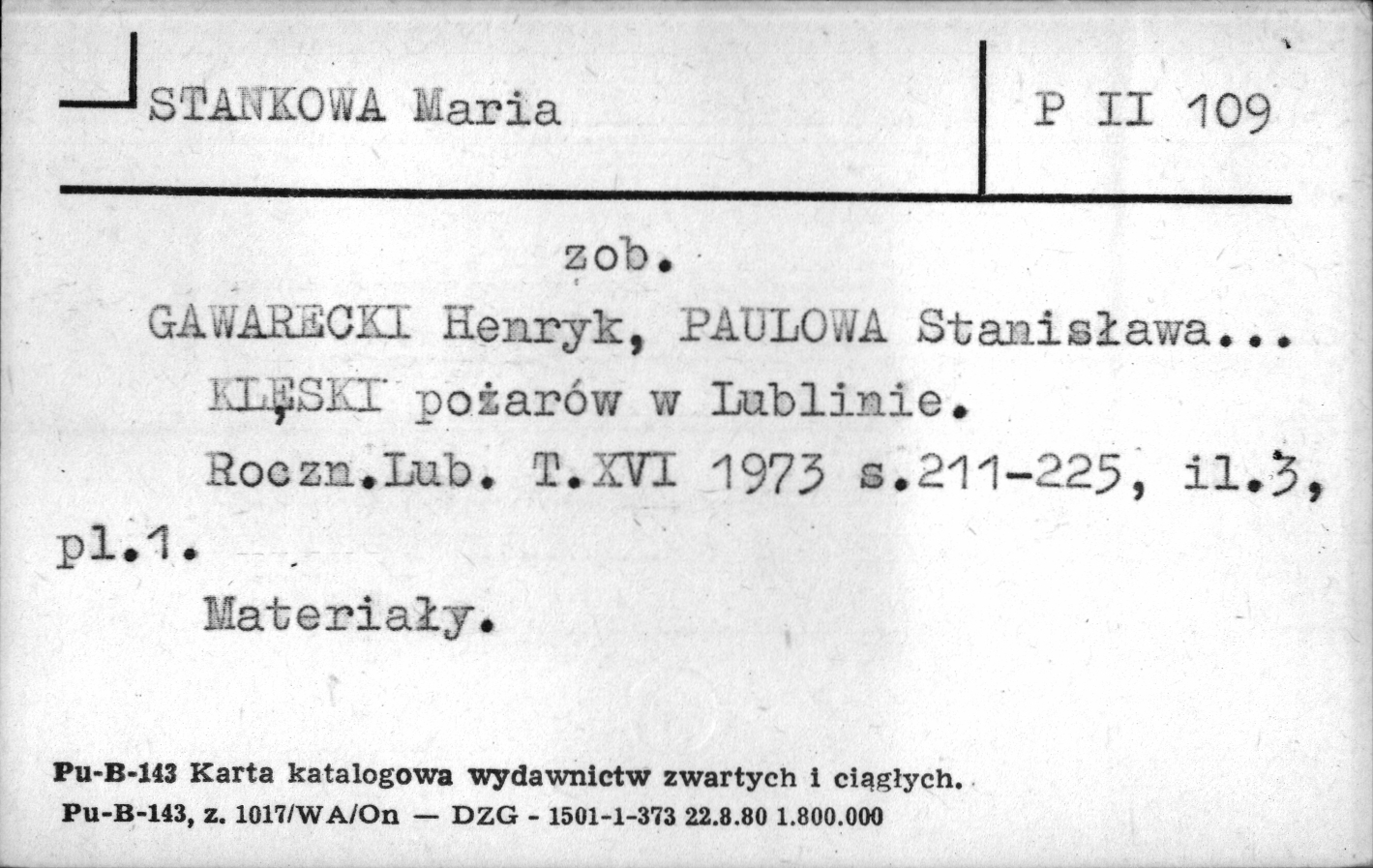 STANKOWA Maria

P II 109

zob.

GAWARECKI Henryk, PAULOWA Stanisława...

KLĘSKI pożarów w Lublinie.

Roczn.Lub. T.XVI 1973 s.211-225, il.3, pl.1.

Materiały.

Pu-B-143 Karta katalogowa wydawnictw zwartych i ciągłych.
Pu-B-143, z. 1017/WA/On — DZG - 1501-1-373 22.8.80 1.800.000